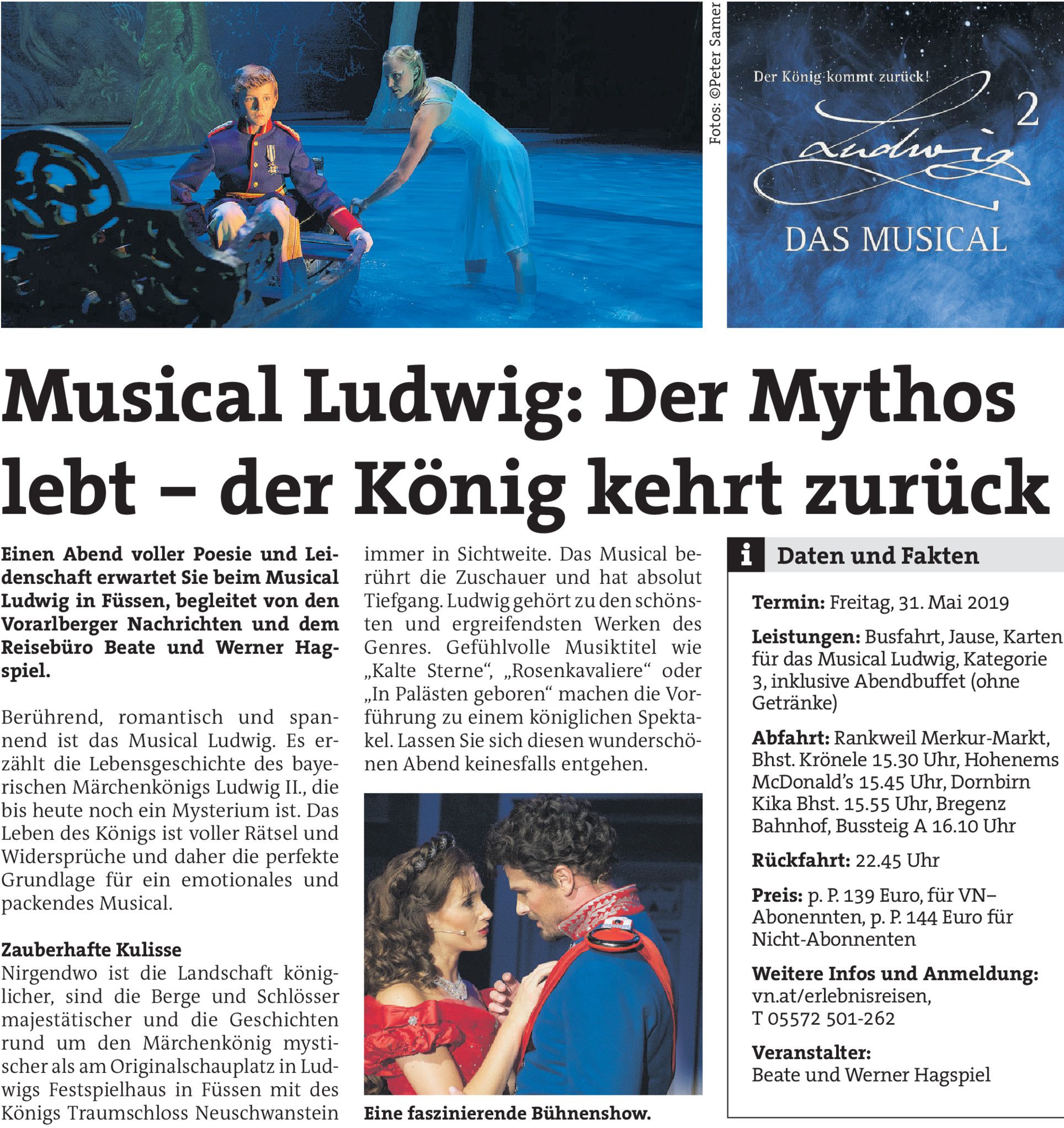 Fotos: ©Peter Samer

Der König kommt zurück!

Ludwig 2

DAS MUSICAL

Musical Ludwig: Der Mythos lebt – der König kehrt zurück

Einen Abend voller Poesie und Leidenschaft erwartet Sie beim Musical Ludwig in Füssen, begleitet von den Vorarlberger Nachrichten und dem Reisebüro Beate und Werner Hagspiel.

Berührend, romantisch und spannend ist das Musical Ludwig. Es erzählt die Lebensgeschichte des bayerischen Märchenkönigs Ludwig II., die bis heute noch ein Mysterium ist. Das Leben des Königs ist voller Rätsel und Widersprüche und daher die perfekte Grundlage für ein emotionales und packendes Musical.

Zauberhafte Kulisse
Nirgendwo ist die Landschaft königlicher, sind die Berge und Schlösser majestätischer und die Geschichten rund um den Märchenkönig mystischer als am Originalschauplatz in Ludwigs Festspielhaus in Füssen mit des Königs Traumschloss Neuschwanstein immer in Sichtweite. Das Musical berührt die Zuschauer und hat absolut Tiefgang. Ludwig gehört zu den schönsten und ergreifendsten Werken des Genres. Gefühlvolle Musiktitel wie „Kalte Sterne“, „Rosenkavaliere“ oder „In Palästen geboren“ machen die Vorführung zu einem königlichen Spektakel. Lassen Sie sich diesen wunderschönen Abend keinesfalls entgehen.

Eine faszinierende Bühnenshow.

i Daten und Fakten

Termin: Freitag, 31. Mai 2019

Leistungen: Busfahrt, Jause, Karten für das Musical Ludwig, Kategorie 3, inklusive Abendbuffet (ohne Getränke)

Abfahrt: Rankweil Merkur-Markt, Bhst. Krönele 15.30 Uhr, Hohenems McDonald’s 15.45 Uhr, Dornbirn Kika Bhst. 15.55 Uhr, Bregenz Bahnhof, Bussteig A 16.10 Uhr

Rückfahrt: 22.45 Uhr

Preis: p. P. 139 Euro, für VN–Abonennten, p. P. 144 Euro für Nicht-Abonnenten

Weitere Infos und Anmeldung: vn.at/erlebnisreisen, T 05572 501-262

Veranstalter: Beate und Werner Hagspiel